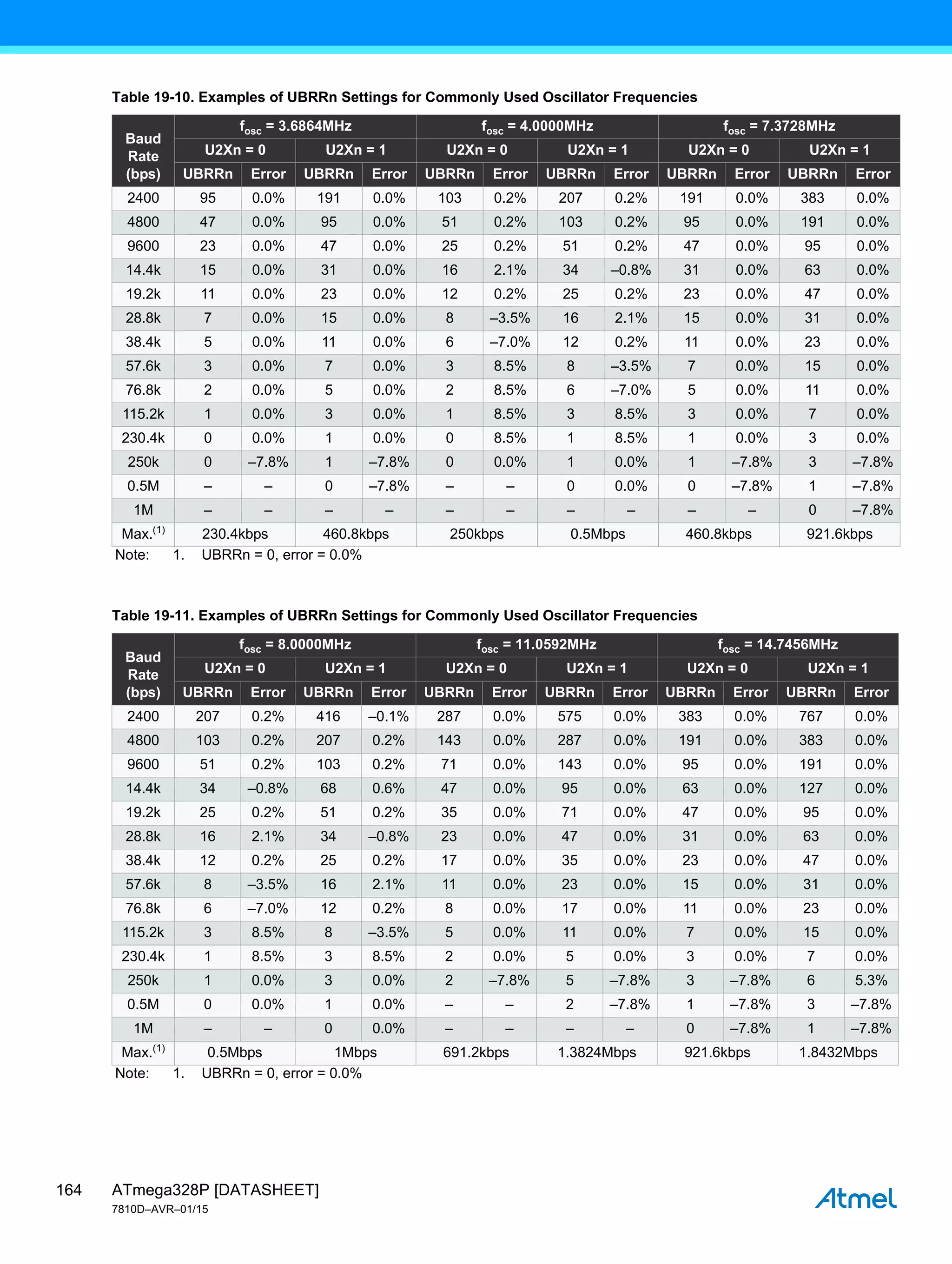 Table 19-10. Examples of UBRRn Settings for Commonly Used Oscillator Frequencies

| Baud Rate (bps) | $f_{osc}$ = 3.6864MHz | | | | $f_{osc}$ = 4.0000MHz | | | | $f_{osc}$ = 7.3728MHz | | | |
|---|---|---|---|---|---|---|---|---|---|---|---|---|
| | U2Xn = 0 | | U2Xn = 1 | | U2Xn = 0 | | U2Xn = 1 | | U2Xn = 0 | | U2Xn = 1 | |
| | UBRRn | Error | UBRRn | Error | UBRRn | Error | UBRRn | Error | UBRRn | Error | UBRRn | Error |
| 2400 | 95 | 0.0% | 191 | 0.0% | 103 | 0.2% | 207 | 0.2% | 191 | 0.0% | 383 | 0.0% |
| 4800 | 47 | 0.0% | 95 | 0.0% | 51 | 0.2% | 103 | 0.2% | 95 | 0.0% | 191 | 0.0% |
| 9600 | 23 | 0.0% | 47 | 0.0% | 25 | 0.2% | 51 | 0.2% | 47 | 0.0% | 95 | 0.0% |
| 14.4k | 15 | 0.0% | 31 | 0.0% | 16 | 2.1% | 34 | –0.8% | 31 | 0.0% | 63 | 0.0% |
| 19.2k | 11 | 0.0% | 23 | 0.0% | 12 | 0.2% | 25 | 0.2% | 23 | 0.0% | 47 | 0.0% |
| 28.8k | 7 | 0.0% | 15 | 0.0% | 8 | –3.5% | 16 | 2.1% | 15 | 0.0% | 31 | 0.0% |
| 38.4k | 5 | 0.0% | 11 | 0.0% | 6 | –7.0% | 12 | 0.2% | 11 | 0.0% | 23 | 0.0% |
| 57.6k | 3 | 0.0% | 7 | 0.0% | 3 | 8.5% | 8 | –3.5% | 7 | 0.0% | 15 | 0.0% |
| 76.8k | 2 | 0.0% | 5 | 0.0% | 2 | 8.5% | 6 | –7.0% | 5 | 0.0% | 11 | 0.0% |
| 115.2k | 1 | 0.0% | 3 | 0.0% | 1 | 8.5% | 3 | 8.5% | 3 | 0.0% | 7 | 0.0% |
| 230.4k | 0 | 0.0% | 1 | 0.0% | 0 | 8.5% | 1 | 8.5% | 1 | 0.0% | 3 | 0.0% |
| 250k | 0 | –7.8% | 1 | –7.8% | 0 | 0.0% | 1 | 0.0% | 1 | –7.8% | 3 | –7.8% |
| 0.5M | – | – | 0 | –7.8% | – | – | 0 | 0.0% | 0 | –7.8% | 1 | –7.8% |
| 1M | – | – | – | – | – | – | – | – | – | – | 0 | –7.8% |
| Max.$^{(1)}$ | 230.4kbps | | 460.8kbps | | 250kbps | | 0.5Mbps | | 460.8kbps | | 921.6kbps | |

Note: 1. UBRRn = 0, error = 0.0%

Table 19-11. Examples of UBRRn Settings for Commonly Used Oscillator Frequencies

| Baud Rate (bps) | $f_{osc}$ = 8.0000MHz | | | | $f_{osc}$ = 11.0592MHz | | | | $f_{osc}$ = 14.7456MHz | | | |
|---|---|---|---|---|---|---|---|---|---|---|---|---|
| | U2Xn = 0 | | U2Xn = 1 | | U2Xn = 0 | | U2Xn = 1 | | U2Xn = 0 | | U2Xn = 1 | |
| | UBRRn | Error | UBRRn | Error | UBRRn | Error | UBRRn | Error | UBRRn | Error | UBRRn | Error |
| 2400 | 207 | 0.2% | 416 | –0.1% | 287 | 0.0% | 575 | 0.0% | 383 | 0.0% | 767 | 0.0% |
| 4800 | 103 | 0.2% | 207 | 0.2% | 143 | 0.0% | 287 | 0.0% | 191 | 0.0% | 383 | 0.0% |
| 9600 | 51 | 0.2% | 103 | 0.2% | 71 | 0.0% | 143 | 0.0% | 95 | 0.0% | 191 | 0.0% |
| 14.4k | 34 | –0.8% | 68 | 0.6% | 47 | 0.0% | 95 | 0.0% | 63 | 0.0% | 127 | 0.0% |
| 19.2k | 25 | 0.2% | 51 | 0.2% | 35 | 0.0% | 71 | 0.0% | 47 | 0.0% | 95 | 0.0% |
| 28.8k | 16 | 2.1% | 34 | –0.8% | 23 | 0.0% | 47 | 0.0% | 31 | 0.0% | 63 | 0.0% |
| 38.4k | 12 | 0.2% | 25 | 0.2% | 17 | 0.0% | 35 | 0.0% | 23 | 0.0% | 47 | 0.0% |
| 57.6k | 8 | –3.5% | 16 | 2.1% | 11 | 0.0% | 23 | 0.0% | 15 | 0.0% | 31 | 0.0% |
| 76.8k | 6 | –7.0% | 12 | 0.2% | 8 | 0.0% | 17 | 0.0% | 11 | 0.0% | 23 | 0.0% |
| 115.2k | 3 | 8.5% | 8 | –3.5% | 5 | 0.0% | 11 | 0.0% | 7 | 0.0% | 15 | 0.0% |
| 230.4k | 1 | 8.5% | 3 | 8.5% | 2 | 0.0% | 5 | 0.0% | 3 | 0.0% | 7 | 0.0% |
| 250k | 1 | 0.0% | 3 | 0.0% | 2 | –7.8% | 5 | –7.8% | 3 | –7.8% | 6 | 5.3% |
| 0.5M | 0 | 0.0% | 1 | 0.0% | – | – | 2 | –7.8% | 1 | –7.8% | 3 | –7.8% |
| 1M | – | – | 0 | 0.0% | – | – | – | – | 0 | –7.8% | 1 | –7.8% |
| Max.$^{(1)}$ | 0.5Mbps | | 1Mbps | | 691.2kbps | | 1.3824Mbps | | 921.6kbps | | 1.8432Mbps | |

Note: 1. UBRRn = 0, error = 0.0%

164 ATmega328P [DATASHEET]
7810D–AVR–01/15

Atmel